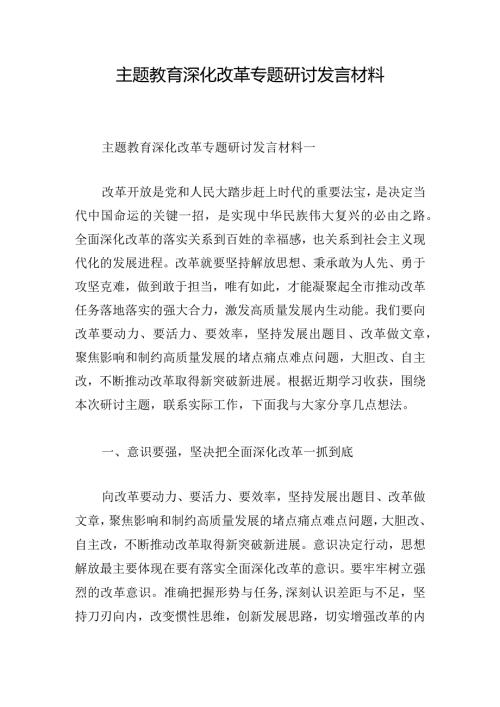 主题教育深化改革专题研讨发言材料

主题教育深化改革专题研讨发言材料一

改革开放是党和人民大踏步赶上时代的重要法宝，是决定当代中国命运的关键一招，是实现中华民族伟大复兴的必由之路。全面深化改革的落实关系到百姓的幸福感，也关系到社会主义现代化的发展进程。改革就要坚持解放思想、秉承敢为人先、勇于攻坚克难，做到敢于担当，唯有如此，才能凝聚起全市推动改革任务落地落实的强大合力，激发高质量发展内生动能。我们要向改革要动力、要活力、要效率，坚持发展出题目、改革做文章，聚焦影响和制约高质量发展的堵点痛点难点问题，大胆改、自主改，不断推动改革取得新突破新进展。根据近期学习收获，围绕本次研讨主题，联系实际工作，下面我与大家分享几点想法。

一、意识要强，坚决把全面深化改革一抓到底

向改革要动力、要活力、要效率，坚持发展出题目、改革做文章，聚焦影响和制约高质量发展的堵点痛点难点问题，大胆改、自主改，不断推动改革取得新突破新进展。意识决定行动，思想解放最主要体现在要有落实全面深化改革的意识。要牢牢树立强烈的改革意识。准确把握形势与任务，深刻认识差距与不足，坚持刀刃向内，改变惯性思维，创新发展思路，切实增强改革的内